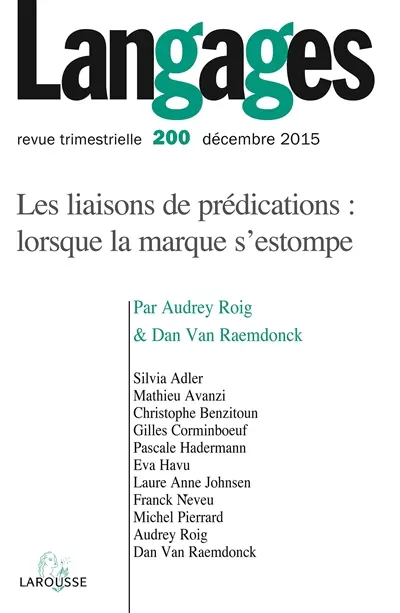 Langages

revue trimestrielle 200 décembre 2015

Les liaisons de prédications : lorsque la marque s'estompe

Par Audrey Roig
& Dan Van Raemdonck

Silvia Adler
Mathieu Avanzi
Christophe Benzitoun
Gilles Corminboeuf
Pascale Hadermann
Eva Havu
Laure Anne Johnsen
Franck Neveu
Michel Pierrard
Audrey Roig
Dan Van Raemdonck

LAROUSSE